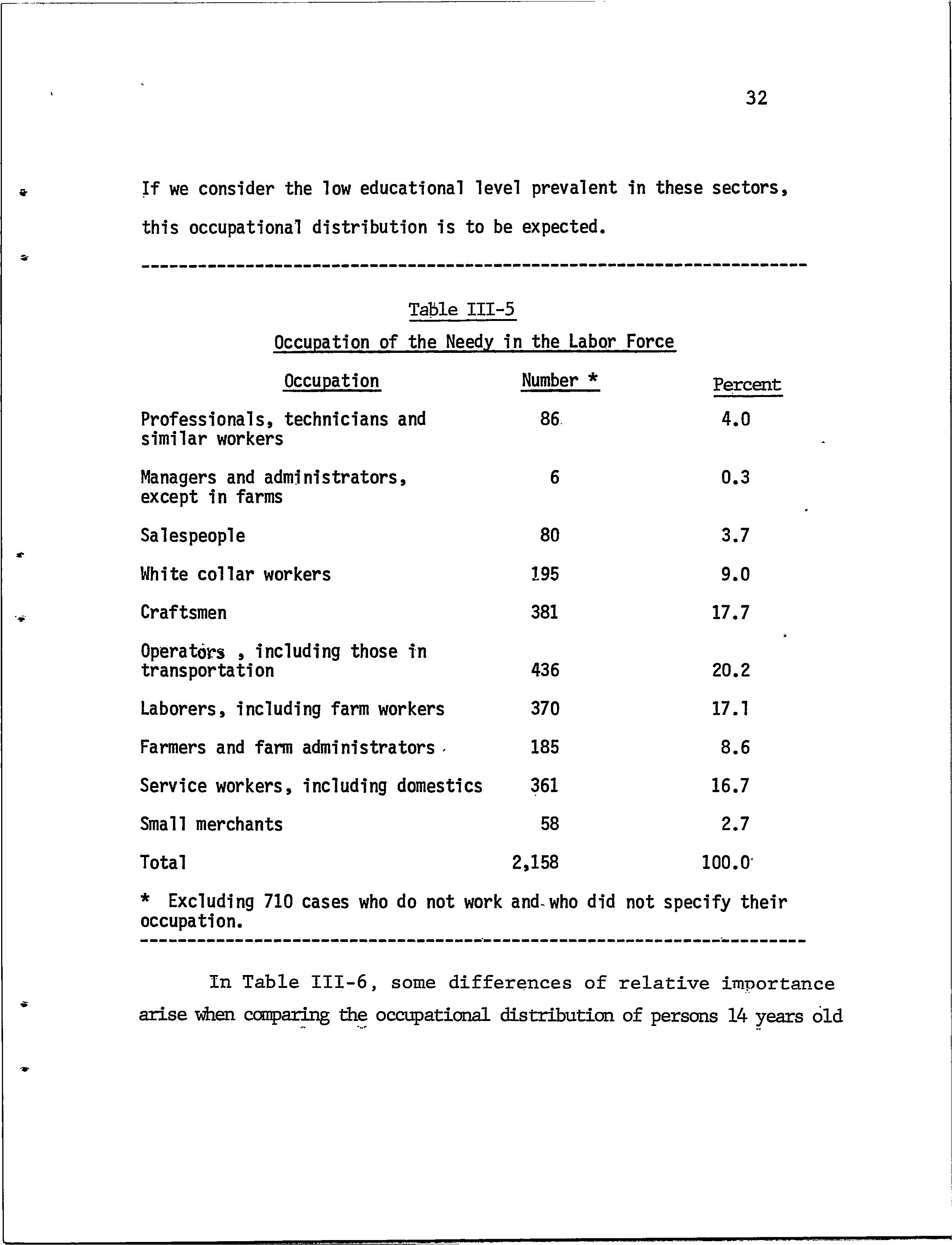 32

If we consider the low educational level prevalent in these sectors, this occupational distribution is to be expected.

Table III-5

Occupation of the Needy in the Labor Force

| Occupation | Number * | Percent |
|---|---|---|
| Professionals, technicians and similar workers | 86 | 4.0 |
| Managers and administrators, except in farms | 6 | 0.3 |
| Salespeople | 80 | 3.7 |
| White collar workers | 195 | 9.0 |
| Craftsmen | 381 | 17.7 |
| Operators , including those in transportation | 436 | 20.2 |
| Laborers, including farm workers | 370 | 17.1 |
| Farmers and farm administrators | 185 | 8.6 |
| Service workers, including domestics | 361 | 16.7 |
| Small merchants | 58 | 2.7 |
| Total | 2,158 | 100.0 |

* Excluding 710 cases who do not work and who did not specify their occupation.

In Table III-6, some differences of relative importance arise when comparing the occupational distribution of persons 14 years old